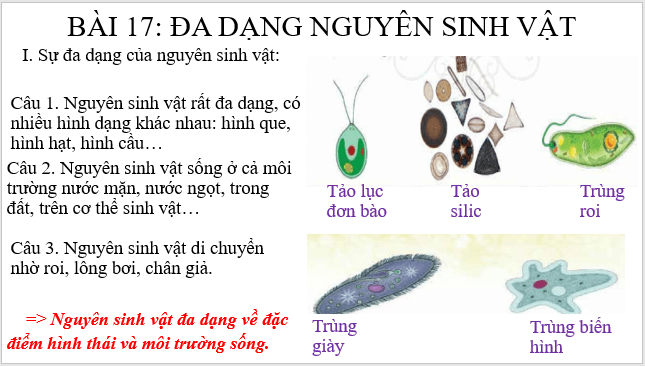 BÀI 17: ĐA DẠNG NGUYÊN SINH VẬT

I. Sự đa dạng của nguyên sinh vật:

Câu 1. Nguyên sinh vật rất đa dạng, có nhiều hình dạng khác nhau: hình que, hình hạt, hình cầu…

Câu 2. Nguyên sinh vật sống ở cả môi trường nước mặn, nước ngọt, trong đất, trên cơ thể sinh vật…

Câu 3. Nguyên sinh vật di chuyển nhờ roi, lông bơi, chân giả.

=> Nguyên sinh vật đa dạng về đặc điểm hình thái và môi trường sống.

Tảo lục đơn bào

Tảo silic

Trùng roi

Trùng giày

Trùng biến hình